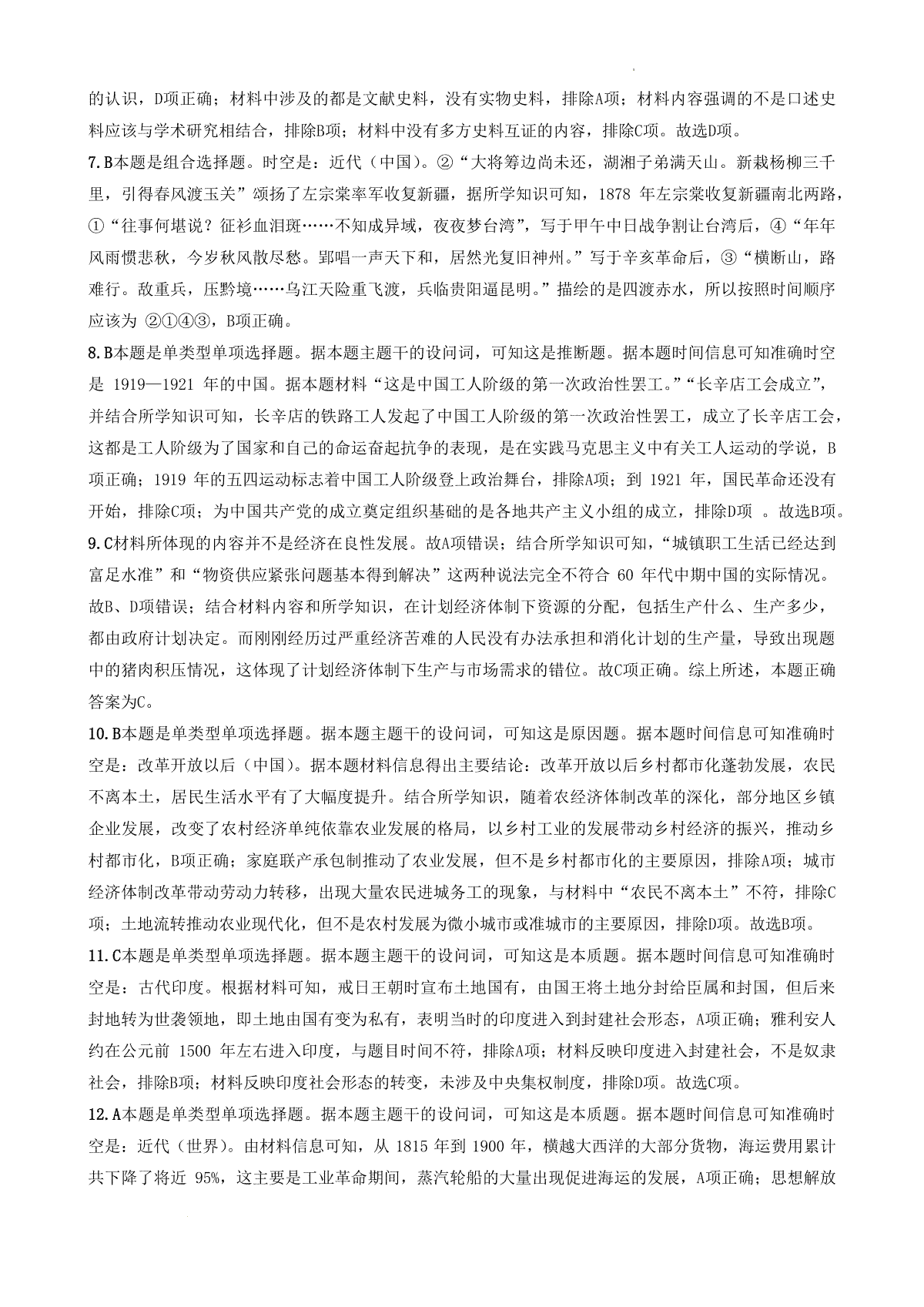 的认识，D项正确；材料中涉及的都是文献史料，没有实物史料，排除A项；材料内容强调的不是口述史料应该与学术研究相结合，排除B项；材料中没有多方史料互证的内容，排除C项。故选D项。

7.B本题是组合选择题。时空是：近代（中国）。②“大将筹边尚未还，湖湘子弟满天山。新栽杨柳三千里，引得春风渡玉关”颂扬了左宗棠率军收复新疆，据所学知识可知，1878 年左宗棠收复新疆南北两路，①“往事何堪说？征衫血泪斑……不知成异域，夜夜梦台湾”，写于甲午中日战争割让台湾后，④“年年风雨惯悲秋，今岁秋风散尽愁。郢唱一声天下和，居然光复旧神州。”写于辛亥革命后，③“横断山，路难行。敌重兵，压黔境……乌江天险重飞渡，兵临贵阳逼昆明。”描绘的是四渡赤水，所以按照时间顺序应该为 ②①④③，B项正确。

8.B本题是单类型单项选择题。据本题主题干的设问词，可知这是推断题。据本题时间信息可知准确时空是 1919—1921 年的中国。据本题材料“这是中国工人阶级的第一次政治性罢工。”“长辛店工会成立”，并结合所学知识可知，长辛店的铁路工人发起了中国工人阶级的第一次政治性罢工，成立了长辛店工会，这都是工人阶级为了国家和自己的命运奋起抗争的表现，是在实践马克思主义中有关工人运动的学说，B项正确；1919 年的五四运动标志着中国工人阶级登上政治舞台，排除A项；到 1921 年，国民革命还没有开始，排除C项；为中国共产党的成立奠定组织基础的是各地共产主义小组的成立，排除D项 。故选B项。

9.C材料所体现的内容并不是经济在良性发展。故A项错误；结合所学知识可知，“城镇职工生活已经达到富足水准”和“物资供应紧张问题基本得到解决”这两种说法完全不符合 60 年代中期中国的实际情况。故B、D项错误；结合材料内容和所学知识，在计划经济体制下资源的分配，包括生产什么、生产多少，都由政府计划决定。而刚刚经历过严重经济苦难的人民没有办法承担和消化计划的生产量，导致出现题中的猪肉积压情况，这体现了计划经济体制下生产与市场需求的错位。故C项正确。综上所述，本题正确答案为C。

10.B本题是单类型单项选择题。据本题主题干的设问词，可知这是原因题。据本题时间信息可知准确时空是：改革开放以后（中国）。据本题材料信息得出主要结论：改革开放以后乡村都市化蓬勃发展，农民不离本土，居民生活水平有了大幅度提升。结合所学知识，随着农经济体制改革的深化，部分地区乡镇企业发展，改变了农村经济单纯依靠农业发展的格局，以乡村工业的发展带动乡村经济的振兴，推动乡村都市化，B项正确；家庭联产承包制推动了农业发展，但不是乡村都市化的主要原因，排除A项；城市经济体制改革带动劳动力转移，出现大量农民进城务工的现象，与材料中“农民不离本土”不符，排除C项；土地流转推动农业现代化，但不是农村发展为微小城市或准城市的主要原因，排除D项。故选B项。

11.C本题是单类型单项选择题。据本题主题干的设问词，可知这是本质题。据本题时间信息可知准确时空是：古代印度。根据材料可知，戒日王朝时宣布土地国有，由国王将土地分封给臣属和封国，但后来封地转为世袭领地，即土地由国有变为私有，表明当时的印度进入到封建社会形态，A项正确；雅利安人约在公元前 1500 年左右进入印度，与题目时间不符，排除A项；材料反映印度进入封建社会，不是奴隶社会，排除B项；材料反映印度社会形态的转变，未涉及中央集权制度，排除D项。故选C项。

12.A本题是单类型单项选择题。据本题主题干的设问词，可知这是本质题。据本题时间信息可知准确时空是：近代（世界）。由材料信息可知，从 1815 年到 1900 年，横越大西洋的大部分货物，海运费用累计共下降了将近 95%，这主要是工业革命期间，蒸汽轮船的大量出现促进海运的发展，A项正确；思想解放